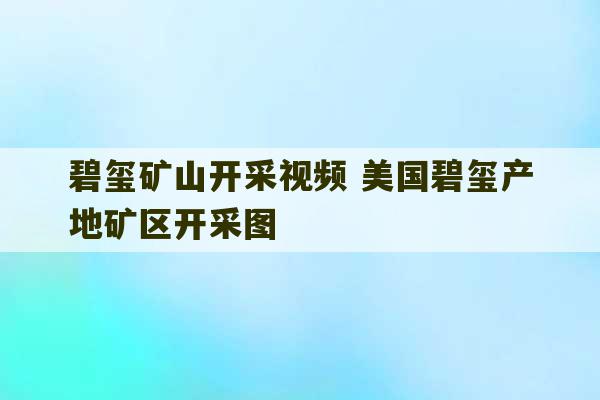 碧玺矿山开采视频 美国碧玺产地矿区开采图